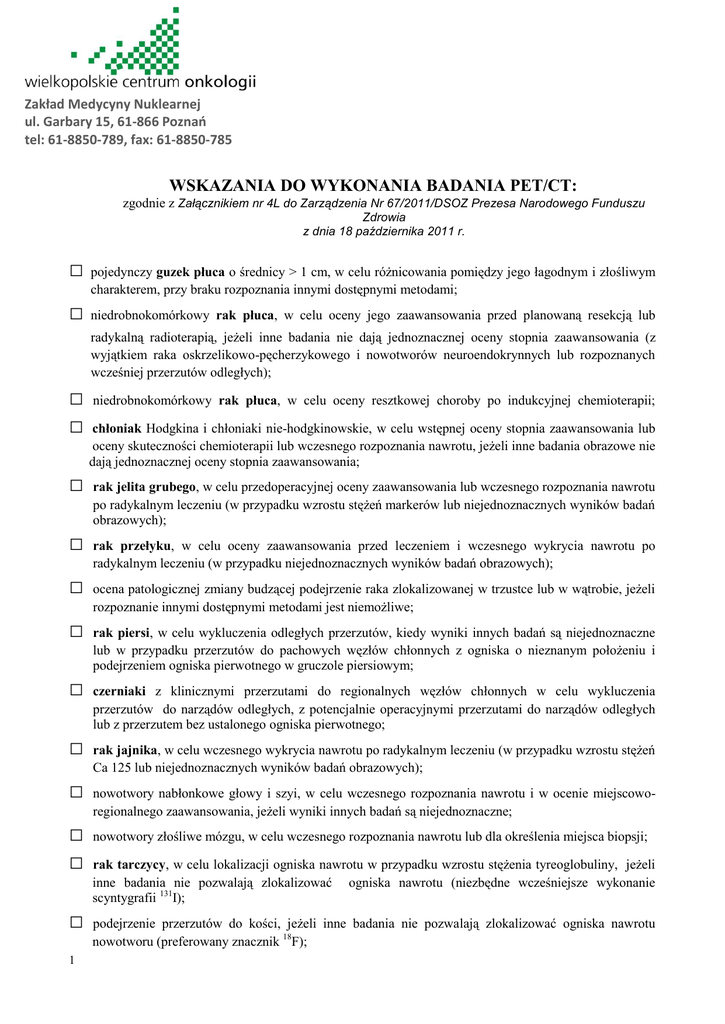 wielkopolskie centrum onkologii

Zakład Medycyny Nuklearnej
ul. Garbary 15, 61-866 Poznań
tel: 61-8850-789, fax: 61-8850-785

WSKAZANIA DO WYKONANIA BADANIA PET/CT:
zgodnie z Załącznikiem nr 4L do Zarządzenia Nr 67/2011/DSOZ Prezesa Narodowego Funduszu Zdrowia
z dnia 18 października 2011 r.

☐ pojedynczy guzek płuca o średnicy > 1 cm, w celu różnicowania pomiędzy jego łagodnym i złośliwym charakterem, przy braku rozpoznania innymi dostępnymi metodami;

☐ niedrobnokomórkowy rak płuca, w celu oceny jego zaawansowania przed planowaną resekcją lub radykalną radioterapią, jeżeli inne badania nie dają jednoznacznej oceny stopnia zaawansowania (z wyjątkiem raka oskrzelikowo-pęcherzykowego i nowotworów neuroendokrynnych lub rozpoznanych wcześniej przerzutów odległych);

☐ niedrobnokomórkowy rak płuca, w celu oceny resztkowej choroby po indukcyjnej chemioterapii;

☐ chłoniak Hodgkina i chłoniaki nie-hodgkinowskie, w celu wstępnej oceny stopnia zaawansowania lub oceny skuteczności chemioterapii lub wczesnego rozpoznania nawrotu, jeżeli inne badania obrazowe nie dają jednoznacznej oceny stopnia zaawansowania;

☐ rak jelita grubego, w celu przedoperacyjnej oceny zaawansowania lub wczesnego rozpoznania nawrotu po radykalnym leczeniu (w przypadku wzrostu stężeń markerów lub niejednoznacznych wyników badań obrazowych);

☐ rak przełyku, w celu oceny zaawansowania przed leczeniem i wczesnego wykrycia nawrotu po radykalnym leczeniu (w przypadku niejednoznacznych wyników badań obrazowych);

☐ ocena patologicznej zmiany budzącej podejrzenie raka zlokalizowanej w trzustce lub w wątrobie, jeżeli rozpoznanie innymi dostępnymi metodami jest niemożliwe;

☐ rak piersi, w celu wykluczenia odległych przerzutów, kiedy wyniki innych badań są niejednoznaczne lub w przypadku przerzutów do pachowych węzłów chłonnych z ogniska o nieznanym położeniu i podejrzeniem ogniska pierwotnego w gruczole piersiowym;

☐ czerniaki z klinicznymi przerzutami do regionalnych węzłów chłonnych w celu wykluczenia przerzutów do narządów odległych, z potencjalnie operacyjnymi przerzutami do narządów odległych lub z przerzutem bez ustalonego ogniska pierwotnego;

☐ rak jajnika, w celu wczesnego wykrycia nawrotu po radykalnym leczeniu (w przypadku wzrostu stężeń Ca 125 lub niejednoznacznych wyników badań obrazowych);

☐ nowotwory nabłonkowe głowy i szyi, w celu wczesnego rozpoznania nawrotu i w ocenie miejscowo-regionalnego zaawansowania, jeżeli wyniki innych badań są niejednoznaczne;

☐ nowotwory złośliwe mózgu, w celu wczesnego rozpoznania nawrotu lub dla określenia miejsca biopsji;

☐ rak tarczycy, w celu lokalizacji ogniska nawrotu w przypadku wzrostu stężenia tyreoglobuliny, jeżeli inne badania nie pozwalają zlokalizować ogniska nawrotu (niezbędne wcześniejsze wykonanie scyntygrafii $^{131}$I);

☐ podejrzenie przerzutów do kości, jeżeli inne badania nie pozwalają zlokalizować ogniska nawrotu nowotworu (preferowany znacznik $^{18}$F);

1